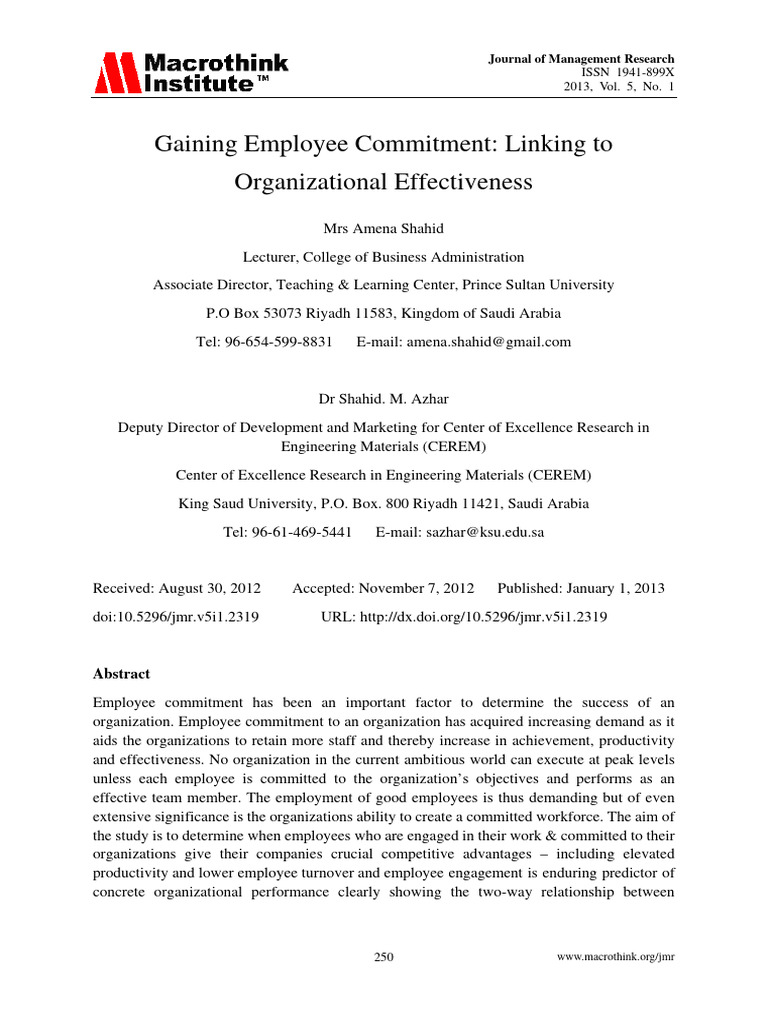 Macrothink Institute™

Journal of Management Research
ISSN 1941-899X
2013, Vol. 5, No. 1

Gaining Employee Commitment: Linking to Organizational Effectiveness

Mrs Amena Shahid

Lecturer, College of Business Administration

Associate Director, Teaching & Learning Center, Prince Sultan University

P.O Box 53073 Riyadh 11583, Kingdom of Saudi Arabia

Tel: 96-654-599-8831 E-mail: amena.shahid@gmail.com

Dr Shahid. M. Azhar

Deputy Director of Development and Marketing for Center of Excellence Research in Engineering Materials (CEREM)

Center of Excellence Research in Engineering Materials (CEREM)

King Saud University, P.O. Box. 800 Riyadh 11421, Saudi Arabia

Tel: 96-61-469-5441 E-mail: sazhar@ksu.edu.sa

Received: August 30, 2012 Accepted: November 7, 2012 Published: January 1, 2013

doi:10.5296/jmr.v5i1.2319 URL: http://dx.doi.org/10.5296/jmr.v5i1.2319

Abstract

Employee commitment has been an important factor to determine the success of an organization. Employee commitment to an organization has acquired increasing demand as it aids the organizations to retain more staff and thereby increase in achievement, productivity and effectiveness. No organization in the current ambitious world can execute at peak levels unless each employee is committed to the organization's objectives and performs as an effective team member. The employment of good employees is thus demanding but of even extensive significance is the organizations ability to create a committed workforce. The aim of the study is to determine when employees who are engaged in their work & committed to their organizations give their companies crucial competitive advantages – including elevated productivity and lower employee turnover and employee engagement is enduring predictor of concrete organizational performance clearly showing the two-way relationship between

250

www.macrothink.org/jmr